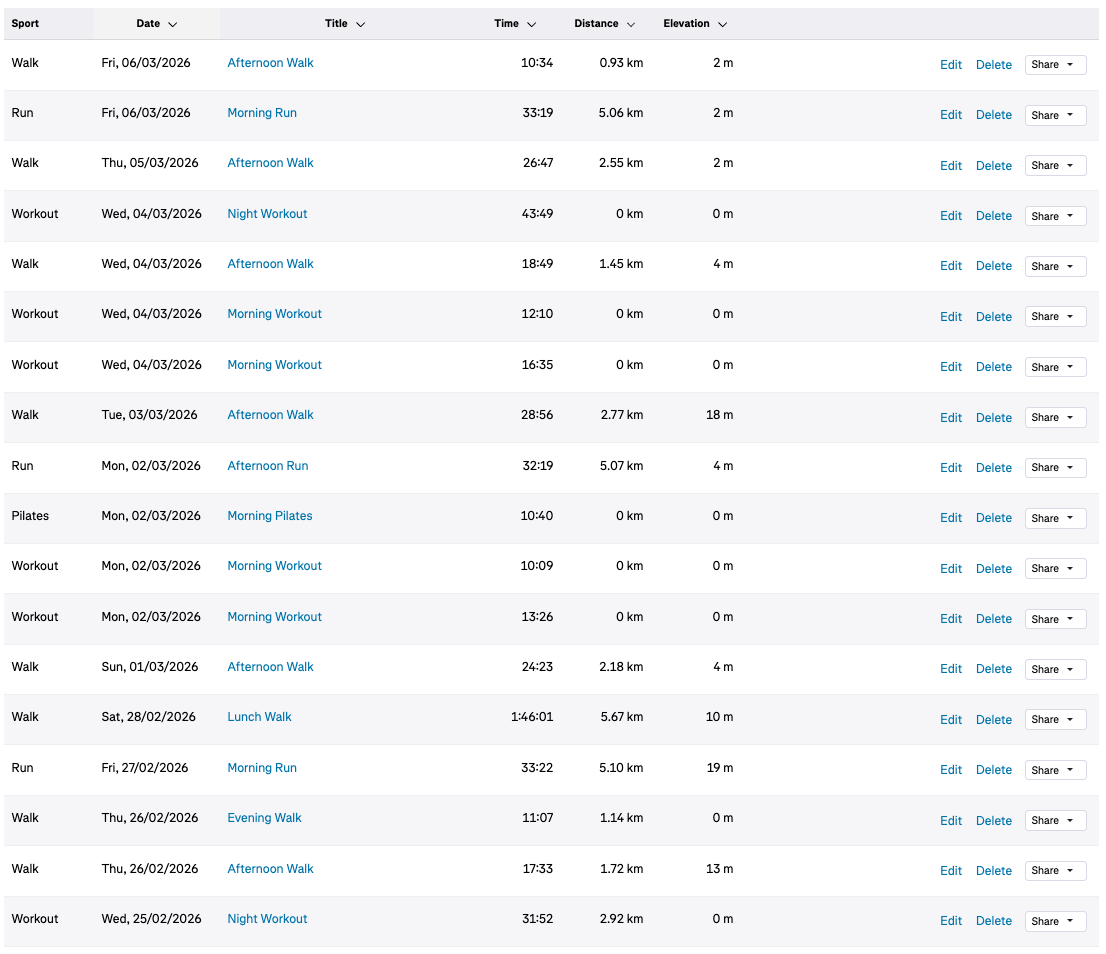 | Sport | Date | Title | Time | Distance | Elevation | | | |
|---|---|---|---|---|---|---|---|---|
| Walk | Fri, 06/03/2026 | Afternoon Walk | 10:34 | 0.93 km | 2 m | Edit | Delete | Share |
| Run | Fri, 06/03/2026 | Morning Run | 33:19 | 5.06 km | 2 m | Edit | Delete | Share |
| Walk | Thu, 05/03/2026 | Afternoon Walk | 26:47 | 2.55 km | 2 m | Edit | Delete | Share |
| Workout | Wed, 04/03/2026 | Night Workout | 43:49 | 0 km | 0 m | Edit | Delete | Share |
| Walk | Wed, 04/03/2026 | Afternoon Walk | 18:49 | 1.45 km | 4 m | Edit | Delete | Share |
| Workout | Wed, 04/03/2026 | Morning Workout | 12:10 | 0 km | 0 m | Edit | Delete | Share |
| Workout | Wed, 04/03/2026 | Morning Workout | 16:35 | 0 km | 0 m | Edit | Delete | Share |
| Walk | Tue, 03/03/2026 | Afternoon Walk | 28:56 | 2.77 km | 18 m | Edit | Delete | Share |
| Run | Mon, 02/03/2026 | Afternoon Run | 32:19 | 5.07 km | 4 m | Edit | Delete | Share |
| Pilates | Mon, 02/03/2026 | Morning Pilates | 10:40 | 0 km | 0 m | Edit | Delete | Share |
| Workout | Mon, 02/03/2026 | Morning Workout | 10:09 | 0 km | 0 m | Edit | Delete | Share |
| Workout | Mon, 02/03/2026 | Morning Workout | 13:26 | 0 km | 0 m | Edit | Delete | Share |
| Walk | Sun, 01/03/2026 | Afternoon Walk | 24:23 | 2.18 km | 4 m | Edit | Delete | Share |
| Walk | Sat, 28/02/2026 | Lunch Walk | 1:46:01 | 5.67 km | 10 m | Edit | Delete | Share |
| Run | Fri, 27/02/2026 | Morning Run | 33:22 | 5.10 km | 19 m | Edit | Delete | Share |
| Walk | Thu, 26/02/2026 | Evening Walk | 11:07 | 1.14 km | 0 m | Edit | Delete | Share |
| Walk | Thu, 26/02/2026 | Afternoon Walk | 17:33 | 1.72 km | 13 m | Edit | Delete | Share |
| Workout | Wed, 25/02/2026 | Night Workout | 31:52 | 2.92 km | 0 m | Edit | Delete | Share |